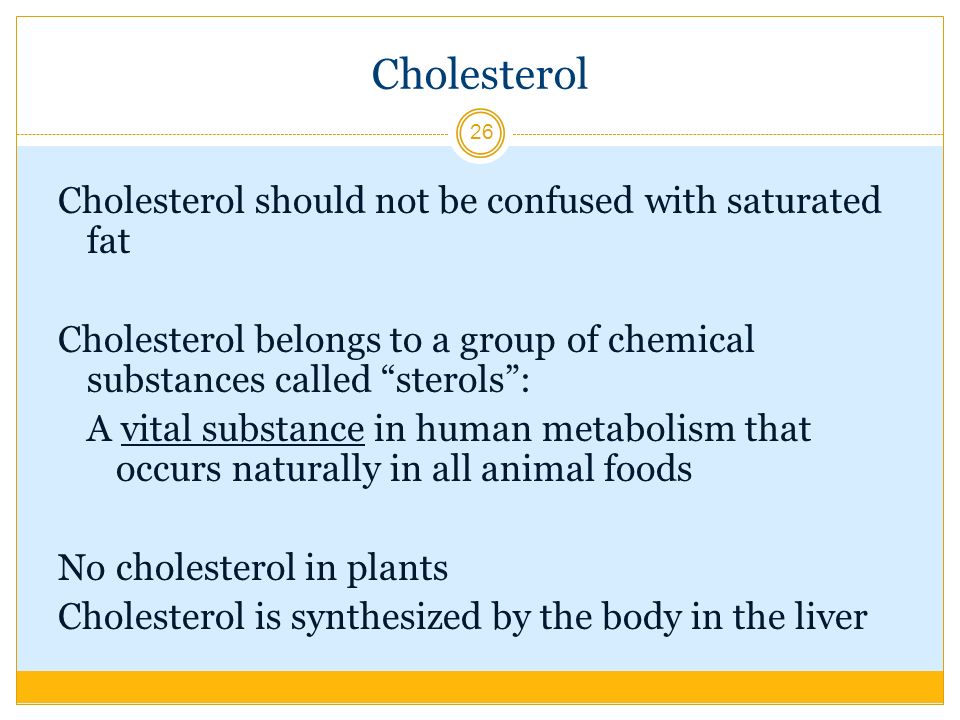 Cholesterol

26

Cholesterol should not be confused with saturated fat

Cholesterol belongs to a group of chemical substances called “sterols”:

A vital substance in human metabolism that occurs naturally in all animal foods

No cholesterol in plants

Cholesterol is synthesized by the body in the liver